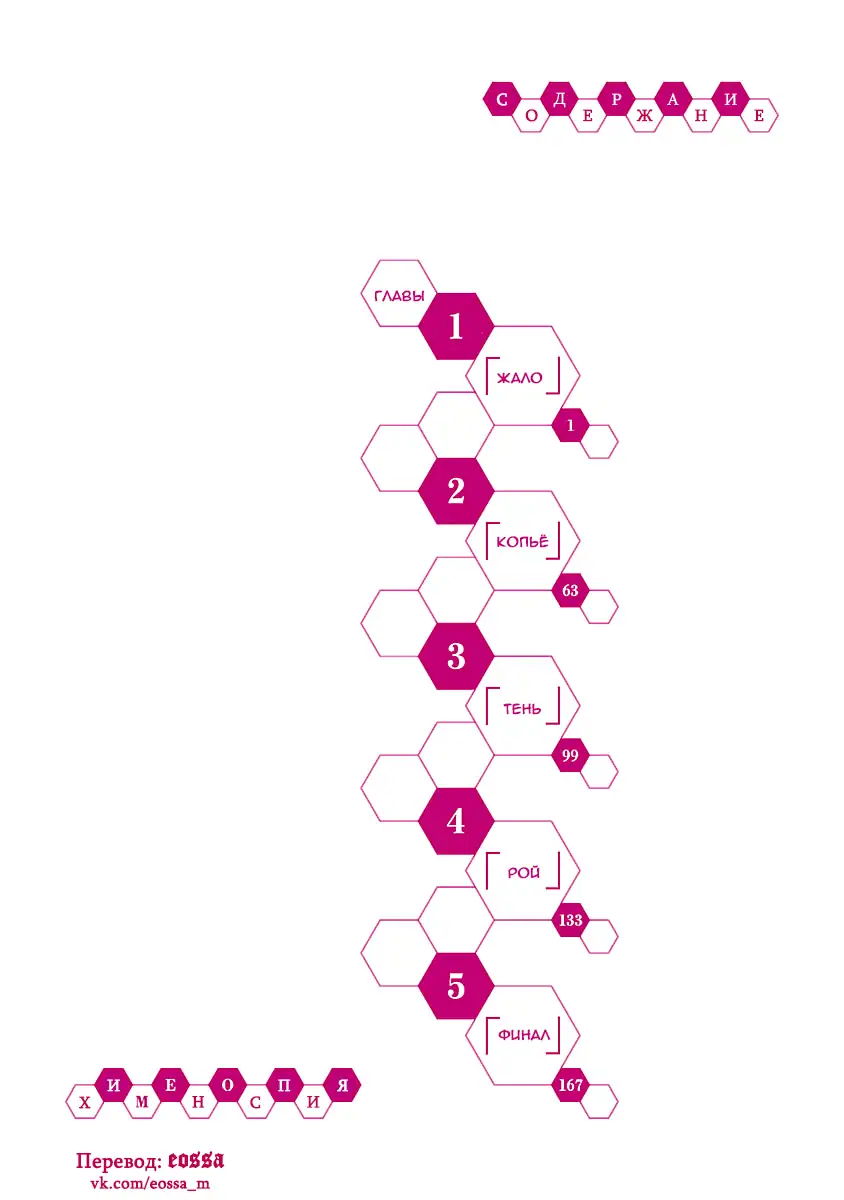 СОДЕРЖАНИЕ

ГЛАВЫ

1

ЖАЛО

1

2

КОПЬЁ

63

3

ТЕНЬ

99

4

РОЙ

133

5

ФИНАЛ

167

ХИМЕНОСПИЯ

Перевод: eossa
vk.com/eossa_m